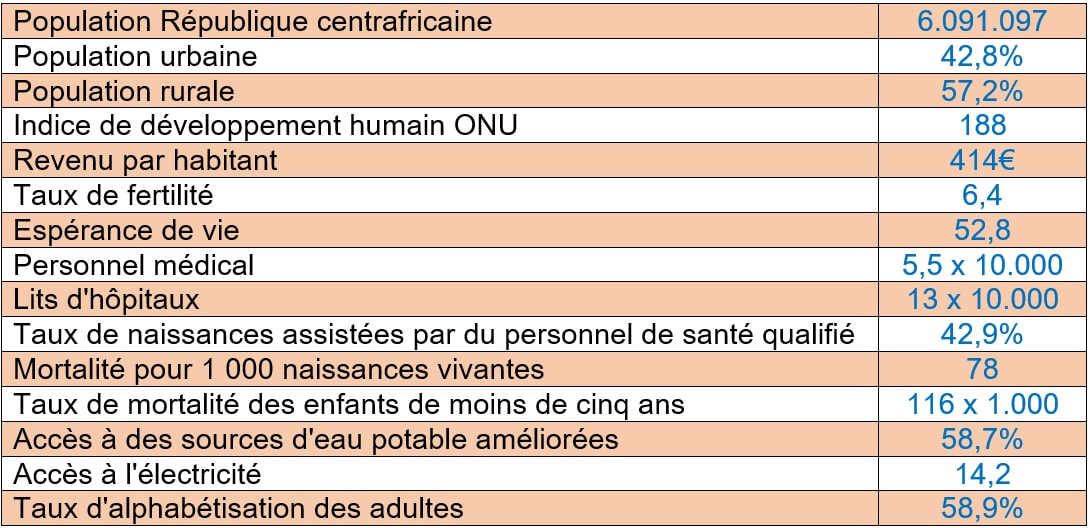 | Population République centrafricaine | 6.091.097 |
|---|---|
| Population urbaine | 42,8% |
| Population rurale | 57,2% |
| Indice de développement humain ONU | 188 |
| Revenu par habitant | 414€ |
| Taux de fertilité | 6,4 |
| Espérance de vie | 52,8 |
| Personnel médical | 5,5 x 10.000 |
| Lits d'hôpitaux | 13 x 10.000 |
| Taux de naissances assistées par du personnel de santé qualifié | 42,9% |
| Mortalité pour 1 000 naissances vivantes | 78 |
| Taux de mortalité des enfants de moins de cinq ans | 116 x 1.000 |
| Accès à des sources d'eau potable améliorées | 58,7% |
| Accès à l'électricité | 14,2 |
| Taux d'alphabétisation des adultes | 58,9% |